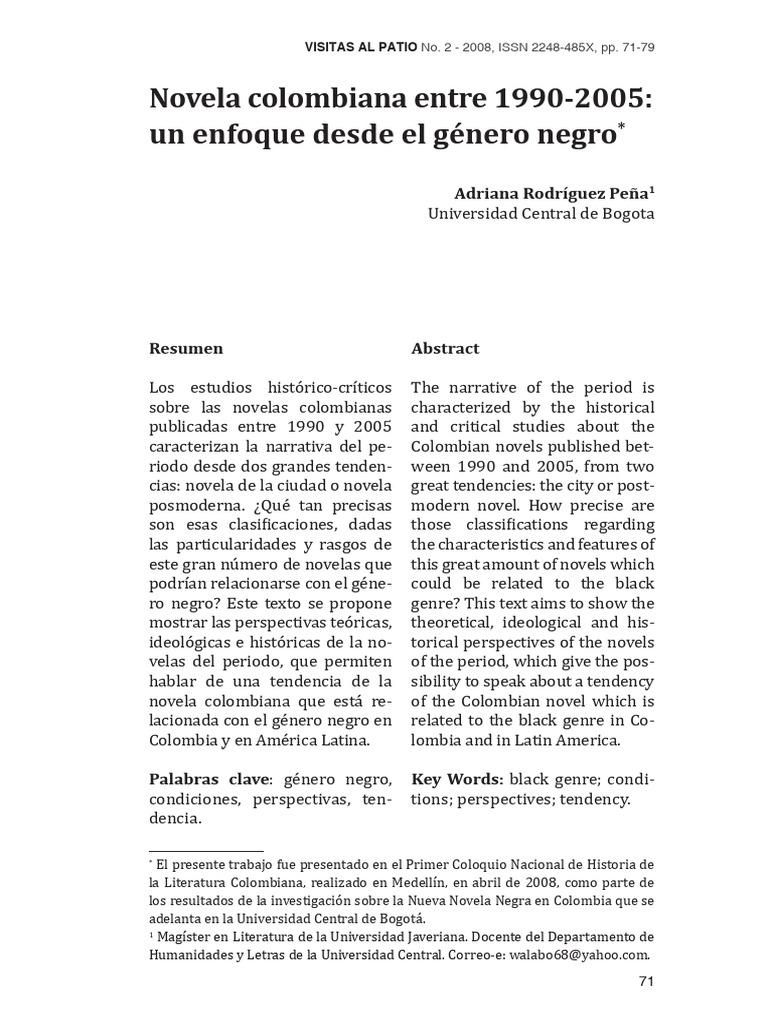 VISITAS AL PATIO No. 2 - 2008, ISSN 2248-485X, pp. 71-79

Novela colombiana entre 1990-2005: un enfoque desde el género negro*

Adriana Rodríguez Peña¹
Universidad Central de Bogota

Resumen

Los estudios histórico-críticos sobre las novelas colombianas publicadas entre 1990 y 2005 caracterizan la narrativa del periodo desde dos grandes tendencias: novela de la ciudad o novela posmoderna. ¿Qué tan precisas son esas clasificaciones, dadas las particularidades y rasgos de este gran número de novelas que podrían relacionarse con el género negro? Este texto se propone mostrar las perspectivas teóricas, ideológicas e históricas de la novelas del periodo, que permiten hablar de una tendencia de la novela colombiana que está relacionada con el género negro en Colombia y en América Latina.

Palabras clave: género negro, condiciones, perspectivas, tendencia.

Abstract

The narrative of the period is characterized by the historical and critical studies about the Colombian novels published between 1990 and 2005, from two great tendencies: the city or postmodern novel. How precise are those classifications regarding the characteristics and features of this great amount of novels which could be related to the black genre? This text aims to show the theoretical, ideological and historical perspectives of the novels of the period, which give the possibility to speak about a tendency of the Colombian novel which is related to the black genre in Colombia and in Latin America.

Key Words: black genre; conditions; perspectives; tendency.

* El presente trabajo fue presentado en el Primer Coloquio Nacional de Historia de la Literatura Colombiana, realizado en Medellín, en abril de 2008, como parte de los resultados de la investigación sobre la Nueva Novela Negra en Colombia que se adelanta en la Universidad Central de Bogotá.
¹ Magíster en Literatura de la Universidad Javeriana. Docente del Departamento de Humanidades y Letras de la Universidad Central. Correo-e: walabo68@yahoo.com.

71